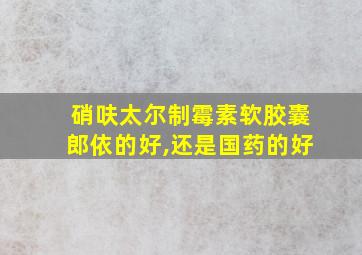 硝呋太尔制霉素软胶囊郎依的好,还是国药的好